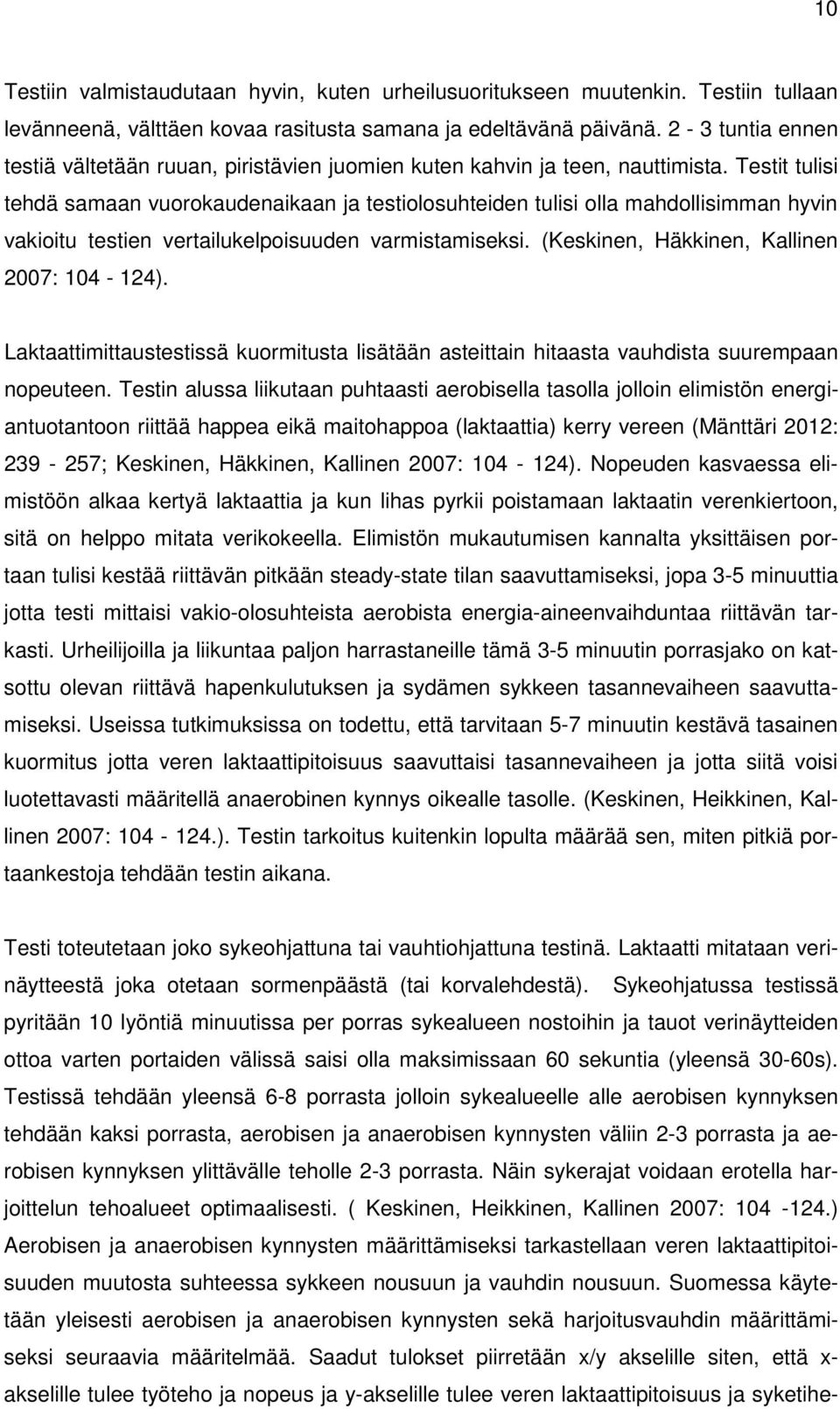 10

Testiin valmistaudutaan hyvin, kuten urheilusuoritukseen muutenkin. Testiin tullaan levänneenä, välttäen kovaa rasitusta samana ja edeltävänä päivänä. 2 - 3 tuntia ennen testiä vältetään ruuan, piristävien juomien kuten kahvin ja teen, nauttimista. Testit tulisi tehdä samaan vuorokaudenaikaan ja testiolosuhteiden tulisi olla mahdollisimman hyvin vakioitu testien vertailukelpoisuuden varmistamiseksi. (Keskinen, Häkkinen, Kallinen 2007: 104 - 124).

Laktaattimittaustestissä kuormitusta lisätään asteittain hitaasta vauhdista suurempaan nopeuteen. Testin alussa liikutaan puhtaasti aerobisella tasolla jolloin elimistön energiantuotantoon riittää happea eikä maitohappoa (laktaattia) kerry vereen (Mänttäri 2012: 239 - 257; Keskinen, Häkkinen, Kallinen 2007: 104 - 124). Nopeuden kasvaessa elimistöön alkaa kertyä laktaattia ja kun lihas pyrkii poistamaan laktaatin verenkiertoon, sitä on helppo mitata verikokeella. Elimistön mukautumisen kannalta yksittäisen portaan tulisi kestää riittävän pitkään steady-state tilan saavuttamiseksi, jopa 3-5 minuuttia jotta testi mittaisi vakio-olosuhteista aerobista energia-aineenvaihduntaa riittävän tarkasti. Urheilijoilla ja liikuntaa paljon harrastaneille tämä 3-5 minuutin porrasjako on katsottu olevan riittävä hapenkulutuksen ja sydämen sykkeen tasannevaiheen saavuttamiseksi. Useissa tutkimuksissa on todettu, että tarvitaan 5-7 minuutin kestävä tasainen kuormitus jotta veren laktaattipitoisuus saavuttaisi tasannevaiheen ja jotta siitä voisi luotettavasti määritellä anaerobinen kynnys oikealle tasolle. (Keskinen, Heikkinen, Kallinen 2007: 104 - 124.). Testin tarkoitus kuitenkin lopulta määrää sen, miten pitkiä portaankestoja tehdään testin aikana.

Testi toteutetaan joko sykeohjattuna tai vauhtiohjattuna testinä. Laktaatti mitataan verinäytteestä joka otetaan sormenpäästä (tai korvalehdestä). Sykeohjatussa testissä pyritään 10 lyöntiä minuutissa per porras sykealueen nostoihin ja tauot verinäytteiden ottoa varten portaiden välissä saisi olla maksimissaan 60 sekuntia (yleensä 30-60s). Testissä tehdään yleensä 6-8 porrasta jolloin sykealueelle alle aerobisen kynnyksen tehdään kaksi porrasta, aerobisen ja anaerobisen kynnysten väliin 2-3 porrasta ja aerobisen kynnyksen ylittävälle teholle 2-3 porrasta. Näin sykerajat voidaan erotella harjoittelun tehoalueet optimaalisesti. ( Keskinen, Heikkinen, Kallinen 2007: 104 -124.) Aerobisen ja anaerobisen kynnysten määrittämiseksi tarkastellaan veren laktaattipitoisuuden muutosta suhteessa sykkeen nousuun ja vauhdin nousuun. Suomessa käytetään yleisesti aerobisen ja anaerobisen kynnysten sekä harjoitusvauhdin määrittämiseksi seuraavia määritelmää. Saadut tulokset piirretään x/y akselille siten, että x-akselille tulee työteho ja nopeus ja y-akselille tulee veren laktaattipitoisuus ja syketihe-